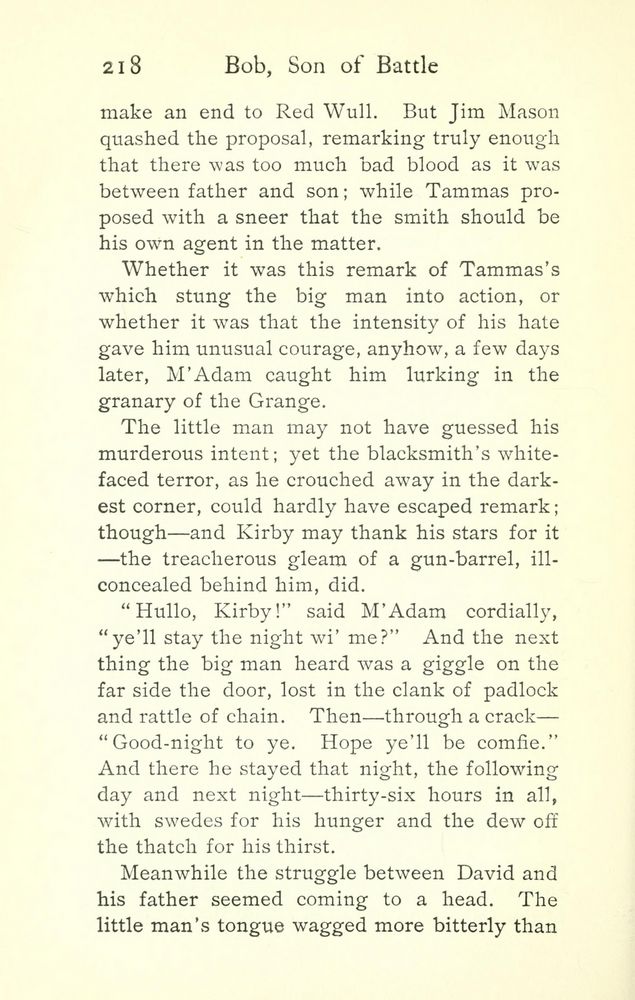 218 Bob, Son of Battle

make an end to Red Wull. But Jim Mason quashed the proposal, remarking truly enough that there was too much bad blood as it was between father and son; while Tammas proposed with a sneer that the smith should be his own agent in the matter.

Whether it was this remark of Tammas's which stung the big man into action, or whether it was that the intensity of his hate gave him unusual courage, anyhow, a few days later, M'Adam caught him lurking in the granary of the Grange.

The little man may not have guessed his murderous intent; yet the blacksmith's white-faced terror, as he crouched away in the darkest corner, could hardly have escaped remark; though—and Kirby may thank his stars for it—the treacherous gleam of a gun-barrel, ill-concealed behind him, did.

"Hullo, Kirby!" said M'Adam cordially, "ye'll stay the night wi' me?" And the next thing the big man heard was a giggle on the far side the door, lost in the clank of padlock and rattle of chain. Then—through a crack—"Good-night to ye. Hope ye'll be comfie." And there he stayed that night, the following day and next night—thirty-six hours in all, with swedes for his hunger and the dew off the thatch for his thirst.

Meanwhile the struggle between David and his father seemed coming to a head. The little man's tongue wagged more bitterly than